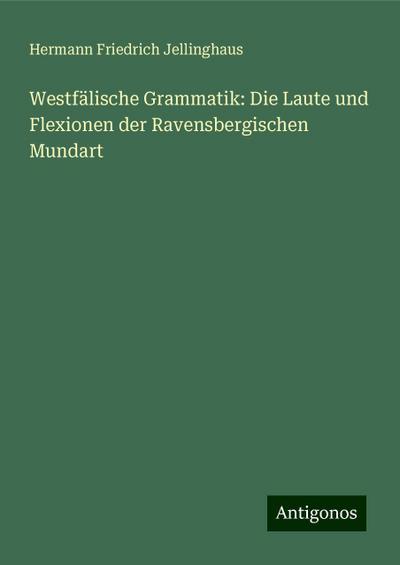 Hermann Friedrich Jellinghaus

Westfälische Grammatik: Die Laute und Flexionen der Ravensbergischen Mundart

Antigonos